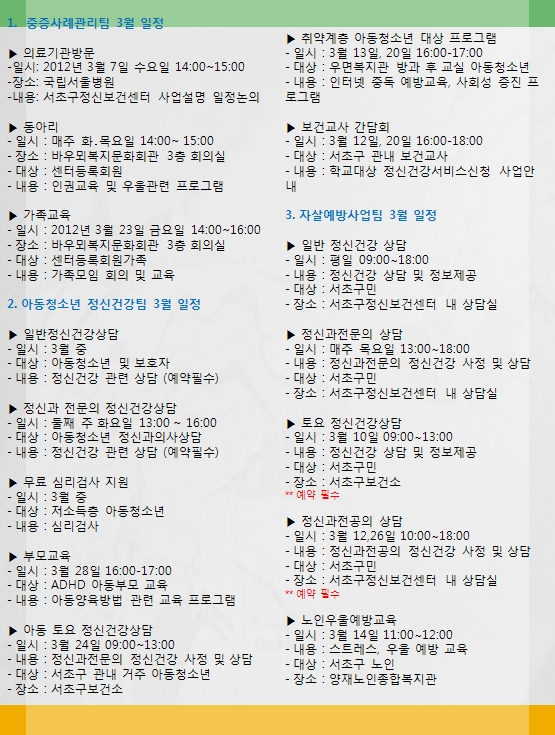 1. 중증사례관리팀 3월 일정

▶ 의료기관방문
-일시: 2012년 3월 7일 수요일 14:00~15:00
-장소: 국립서울병원
-내용: 서초구정신보건센터 사업설명 일정논의

▶ 동아리
- 일시 : 매주 화.목요일 14:00~ 15:00
- 장소 : 바우뫼복지문화회관 3층 회의실
- 대상 : 센터등록회원
- 내용 : 인권교육 및 우울관련 프로그램

▶ 가족교육
- 일시 : 2012년 3월 23일 금요일 14:00~16:00
- 장소 : 바우뫼복지문화회관 3층 회의실
- 대상 : 센터등록회원가족
- 내용 : 가족모임 회의 및 교육

2. 아동청소년 정신건강팀 3월 일정

▶ 일반정신건강상담
- 일시 : 3월 중
- 대상 : 아동청소년 및 보호자
- 내용 : 정신건강 관련 상담 (예약필수)

▶ 정신과 전문의 정신건강상담
- 일시 : 둘째 주 화요일 13:00 ~ 16:00
- 대상 : 아동청소년 정신과의사상담
- 내용 : 정신건강 관련 상담 (예약필수)

▶ 무료 심리검사 지원
- 일시 : 3월 중
- 대상 : 저소득층 아동청소년
- 내용 : 심리검사

▶ 부모교육
- 일시 : 3월 28일 16:00-17:00
- 대상 : ADHD 아동부모 교육
- 내용 : 아동양육방법 관련 교육 프로그램

▶ 아동 토요 정신건강상담
- 일시 : 3월 24일 09:00~13:00
- 내용 : 정신과전문의 정신건강 사정 및 상담
- 대상 : 서초구 관내 거주 아동청소년
- 장소 : 서초구보건소

▶ 취약계층 아동청소년 대상 프로그램
- 일시 : 3월 13일, 20일 16:00-17:00
- 대상 : 우면복지관 방과 후 교실 아동청소년
- 내용 : 인터넷 중독 예방교육, 사회성 증진 프로그램

▶ 보건교사 간담회
- 일시 : 3월 12일, 20일 16:00-18:00
- 대상 : 서초구 관내 보건교사
- 내용 : 학교대상 정신건강서비스신청 사업안내

3. 자살예방사업팀 3월 일정

▶ 일반 정신건강 상담
- 일시 : 평일 09:00~18:00
- 내용 : 정신건강 상담 및 정보제공
- 대상 : 서초구민
- 장소 : 서초구정신보건센터 내 상담실

▶ 정신과전문의 상담
- 일시 : 매주 목요일 13:00~18:00
- 내용 : 정신과전문의 정신건강 사정 및 상담
- 대상 : 서초구민
- 장소 : 서초구정신보건센터 내 상담실

▶ 토요 정신건강상담
- 일시 : 3월 10일 09:00~13:00
- 내용 : 정신건강 상담 및 정보제공
- 대상 : 서초구민
- 장소 : 서초구보건소
** 예약 필수

▶ 정신과전공의 상담
- 일시 : 3월 12,26일 10:00~18:00
- 내용 : 정신과전공의 정신건강 사정 및 상담
- 대상 : 서초구민
- 장소 : 서초구정신보건센터 내 상담실
** 예약 필수

▶ 노인우울예방교육
- 일시 : 3월 14일 11:00~12:00
- 내용 : 스트레스, 우울 예방 교육
- 대상 : 서초구 노인
- 장소 : 양재노인종합복지관